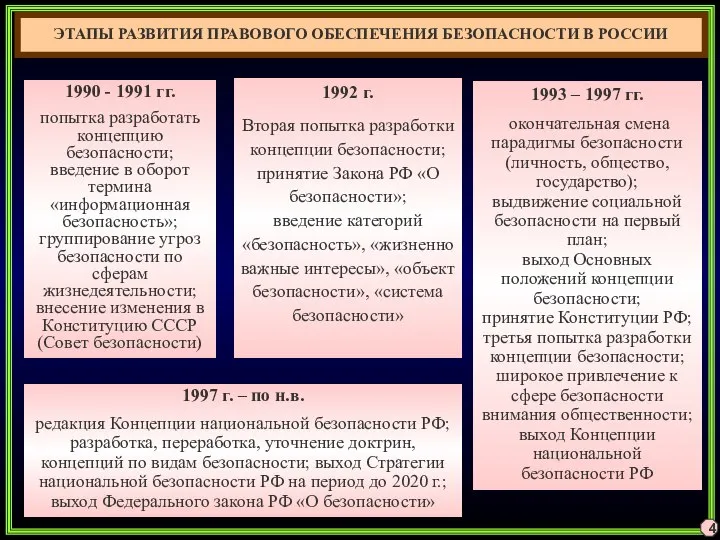 ЭТАПЫ РАЗВИТИЯ ПРАВОВОГО ОБЕСПЕЧЕНИЯ БЕЗОПАСНОСТИ В РОССИИ

1990 - 1991 гг.

попытка разработать концепцию безопасности; введение в оборот термина «информационная безопасность»; группирование угроз безопасности по сферам жизнедеятельности; внесение изменения в Конституцию СССР (Совет безопасности)

1992 г.

Вторая попытка разработки концепции безопасности; принятие Закона РФ «О безопасности»; введение категорий «безопасность», «жизненно важные интересы», «объект безопасности», «система безопасности»

1993 – 1997 гг.

окончательная смена парадигмы безопасности (личность, общество, государство); выдвижение социальной безопасности на первый план; выход Основных положений концепции безопасности; принятие Конституции РФ; третья попытка разработки концепции безопасности; широкое привлечение к сфере безопасности внимания общественности; выход Концепции национальной безопасности РФ

1997 г. – по н.в.

редакция Концепции национальной безопасности РФ; разработка, переработка, уточнение доктрин, концепций по видам безопасности; выход Стратегии национальной безопасности РФ на период до 2020 г.; выход Федерального закона РФ «О безопасности»

4